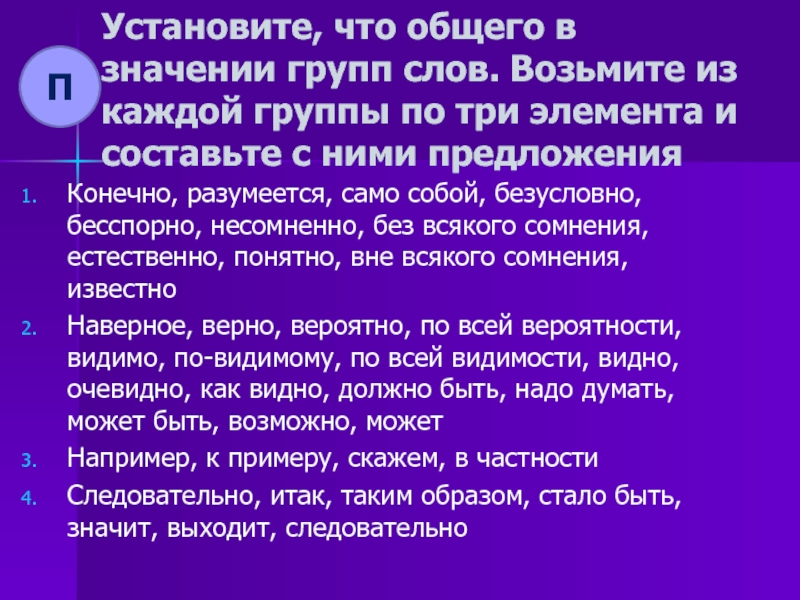 П

Установите, что общего в значении групп слов. Возьмите из каждой группы по три элемента и составьте с ними предложения

1. Конечно, разумеется, само собой, безусловно, бесспорно, несомненно, без всякого сомнения, естественно, понятно, вне всякого сомнения, известно
2. Наверное, верно, вероятно, по всей вероятности, видимо, по-видимому, по всей видимости, видно, очевидно, как видно, должно быть, надо думать, может быть, возможно, может
3. Например, к примеру, скажем, в частности
4. Следовательно, итак, таким образом, стало быть, значит, выходит, следовательно